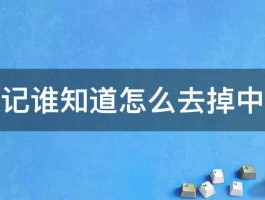 记谁知道怎么去掉中